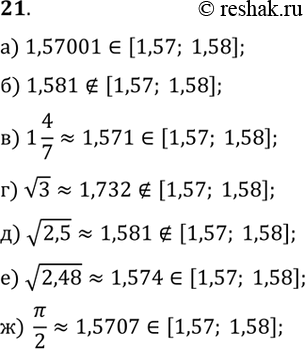 21. © reshak.ru

а) $1,57001 \in [1,57;\ 1,58]$;

б) $1,581 \notin [1,57;\ 1,58]$;

в) $1\frac{4}{7} \approx 1,571 \in [1,57;\ 1,58]$;

г) $\sqrt{3} \approx 1,732 \notin [1,57;\ 1,58]$;

д) $\sqrt{2,5} \approx 1,581 \notin [1,57;\ 1,58]$;

е) $\sqrt{2,48} \approx 1,574 \in [1,57;\ 1,58]$;

ж) $\frac{\pi}{2} \approx 1,5707 \in [1,57;\ 1,58]$;